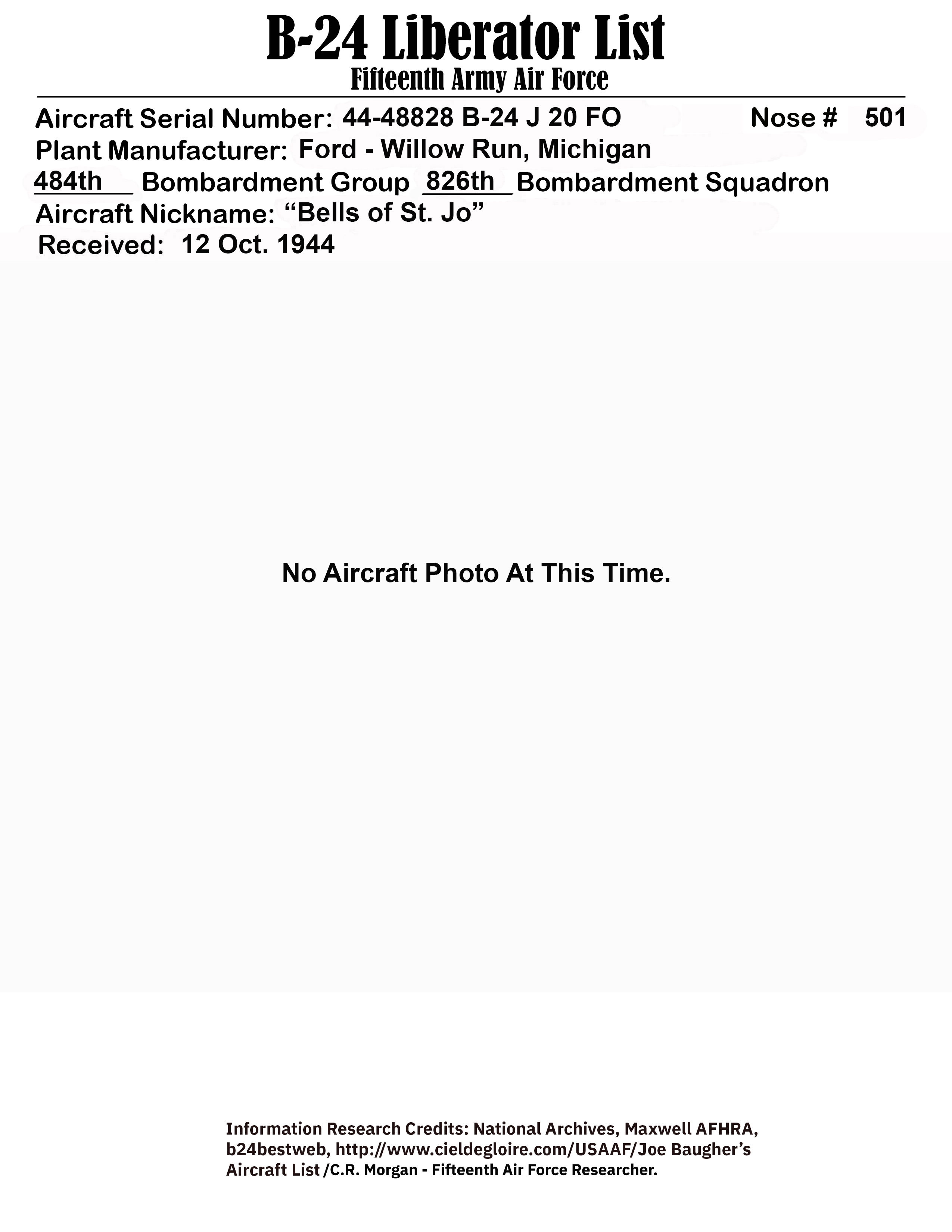 B-24 Liberator List
Fifteenth Army Air Force

Aircraft Serial Number: 44-48828 B-24 J 20 FO Nose # 501
Plant Manufacturer: Ford - Willow Run, Michigan
484th Bombardment Group 826th Bombardment Squadron
Aircraft Nickname: "Bells of St. Jo"
Received: 12 Oct. 1944

No Aircraft Photo At This Time.

Information Research Credits: National Archives, Maxwell AFHRA, b24bestweb, http://www.cieldegloire.com/USAAF/Joe Baugher's Aircraft List /C.R. Morgan - Fifteenth Air Force Researcher.